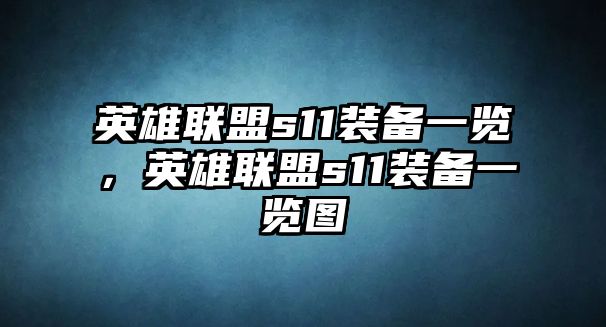 英雄联盟s11装备一览，英雄联盟s11装备一览图